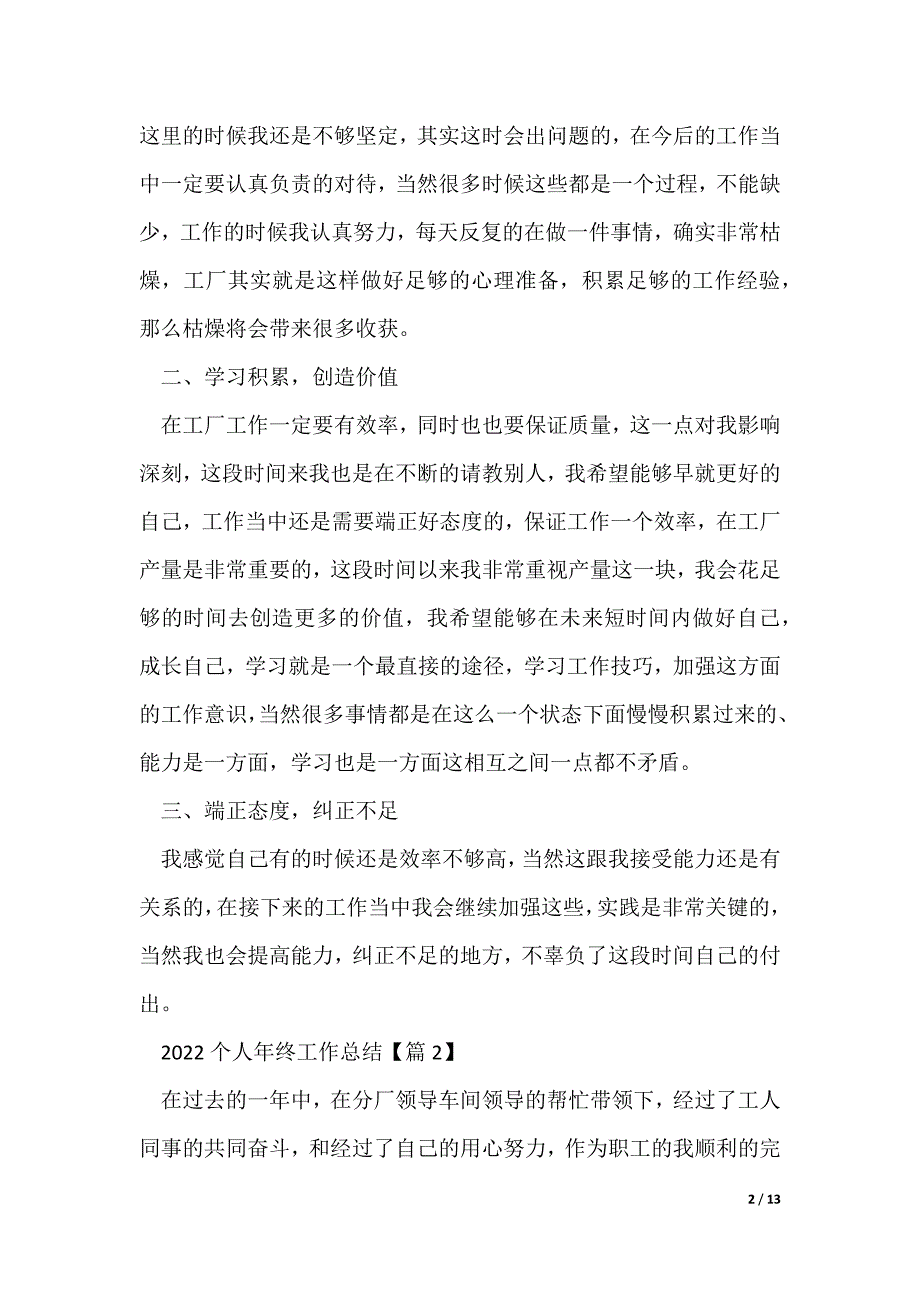 这里的时候我还是不够坚定，其实这时会出问题的，在今后的工作当中一定要认真负责的对待，当然很多时候这些都是一个过程，不能缺少，工作的时候我认真努力，每天反复的在做一件事情，确实非常枯燥，工厂其实就是这样做好足够的心理准备，积累足够的工作经验，那么枯燥将会带来很多收获。

二、学习积累，创造价值

在工厂工作一定要有效率，同时也也要保证质量，这一点对我影响深刻，这段时间来我也是在不断的请教别人，我希望能够早就更好的自己，工作当中还是需要端正好态度的，保证工作一个效率，在工厂产量是非常重要的，这段时间以来我非常重视产量这一块，我会花足够的时间去创造更多的价值，我希望能够在未来短时间内做好自己，成长自己，学习就是一个最直接的途径，学习工作技巧，加强这方面的工作意识，当然很多事情都是在这么一个状态下面慢慢积累过来的、能力是一方面，学习也是一方面这相互之间一点都不矛盾。

三、端正态度，纠正不足

我感觉自己有的时候还是效率不够高，当然这跟我接受能力还是有关系的，在接下来的工作当中我会继续加强这些，实践是非常关键的，当然我也会提高能力，纠正不足的地方，不辜负了这段时间自己的付出。

2022 个人年终工作总结【篇 2】

在过去的一年中，在分厂领导车间领导的帮忙带领下，经过了工人同事的共同奋斗，和经过了自己的用心努力，作为职工的我顺利的完

2 / 13